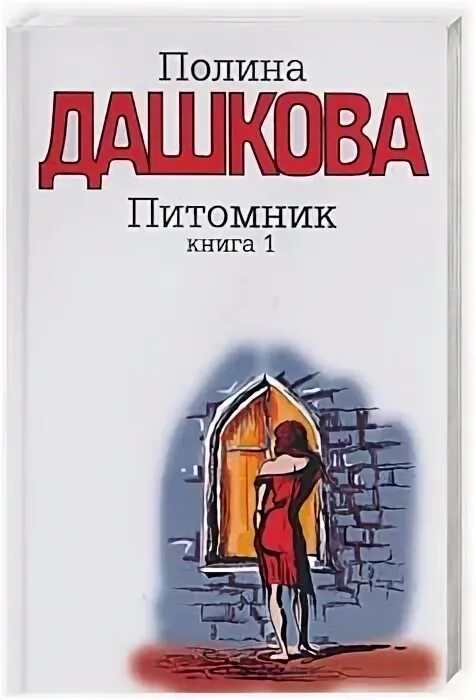 Полина
ДАШКОВА
Питомник
книга 1